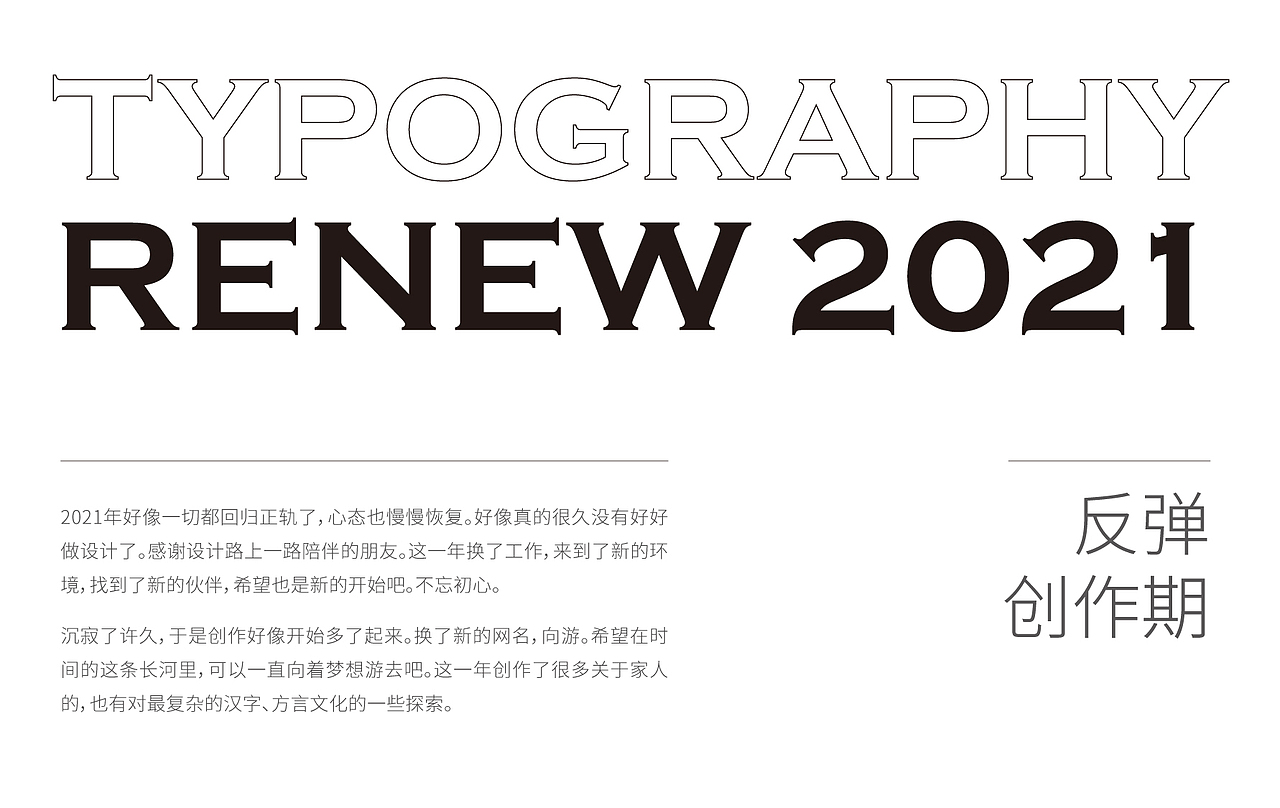 TYPOGRAPHY
RENEW 2021

2021年好像一切都回归正轨了，心态也慢慢恢复。好像真的很久没有好好做设计了。感谢设计路上一路陪伴的朋友。这一年换了工作，来到了新的环境，找到了新的伙伴，希望也是新的开始吧。不忘初心。

沉寂了许久，于是创作好像开始多了起来。换了新的网名，向游。希望在时间的这条长河里，可以一直向着梦想游去吧。这一年创作了很多关于家人的，也有对最复杂的汉字、方言文化的一些探索。

反弹
创作期